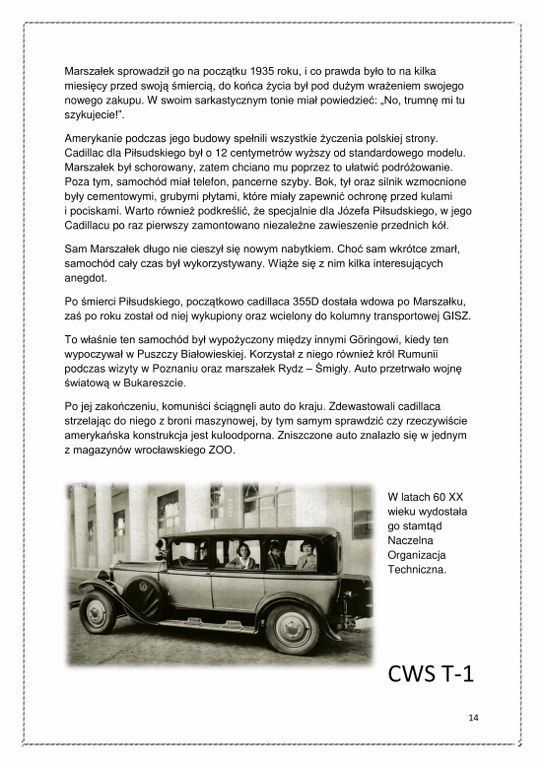 Marszałek sprowadził go na początku 1935 roku, i co prawda było to na kilka miesięcy przed swoją śmiercią, do końca życia był pod dużym wrażeniem swojego nowego zakupu. W swoim sarkastycznym tonie miał powiedzieć: „No, trumnę mi tu szykujecie!".

Amerykanie podczas jego budowy spełnili wszystkie życzenia polskiej strony. Cadillac dla Piłsudskiego był o 12 centymetrów wyższy od standardowego modelu. Marszałek był schorowany, zatem chciano mu poprzez to ułatwić podróżowanie. Poza tym, samochód miał telefon, pancerne szyby. Bok, tył oraz silnik wzmocnione były cementowymi, grubymi płytami, które miały zapewnić ochronę przed kulami i pociskami. Warto również podkreślić, że specjalnie dla Józefa Piłsudskiego, w jego Cadillacu po raz pierwszy zamontowano niezależne zawieszenie przednich kół.

Sam Marszałek długo nie cieszył się nowym nabytkiem. Choć sam wkrótce zmarł, samochód cały czas był wykorzystywany. Wiąże się z nim kilka interesujących anegdot.

Po śmierci Piłsudskiego, początkowo cadillaca 355D dostała wdowa po Marszałku, zaś po roku został od niej wykupiony oraz wcielony do kolumny transportowej GISZ.

To właśnie ten samochód był wypożyczony między innymi Göringowi, kiedy ten wypoczywał w Puszczy Białowieskiej. Korzystał z niego również król Rumunii podczas wizyty w Poznaniu oraz marszałek Rydz – Śmigły. Auto przetrwało wojnę światową w Bukareszcie.

Po jej zakończeniu, komuniści ściągnęli auto do kraju. Zdewastowali cadillaca strzelając do niego z broni maszynowej, by tym samym sprawdzić czy rzeczywiście amerykańska konstrukcja jest kuloodporna. Zniszczone auto znalazło się w jednym z magazynów wrocławskiego ZOO.

W latach 60 XX wieku wydostała go stamtąd Naczelna Organizacja Techniczna.

CWS T-1

14